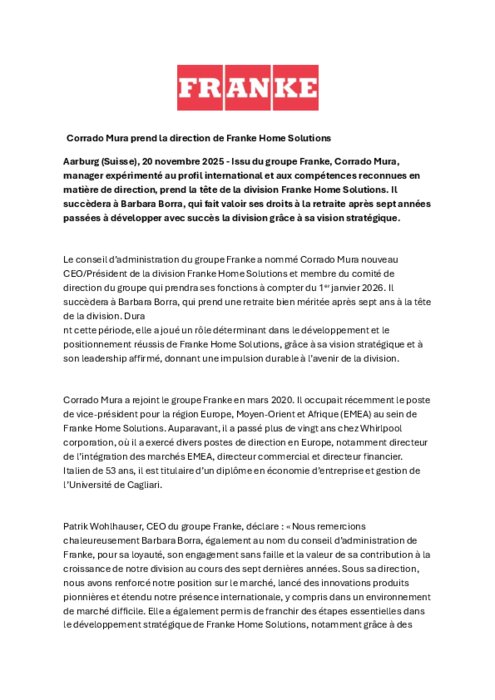 FRANKE

Corrado Mura prend la direction de Franke Home Solutions

Aarburg (Suisse), 20 novembre 2025 - Issu du groupe Franke, Corrado Mura, manager expérimenté au profil international et aux compétences reconnues en matière de direction, prend la tête de la division Franke Home Solutions. Il succèdera à Barbara Borra, qui fait valoir ses droits à la retraite après sept années passées à développer avec succès la division grâce à sa vision stratégique.

Le conseil d'administration du groupe Franke a nommé Corrado Mura nouveau CEO/Président de la division Franke Home Solutions et membre du comité de direction du groupe qui prendra ses fonctions à compter du 1$^{er}$ janvier 2026. Il succèdera à Barbara Borra, qui prend une retraite bien méritée après sept ans à la tête de la division. Dura

nt cette période, elle a joué un rôle déterminant dans le développement et le positionnement réussis de Franke Home Solutions, grâce à sa vision stratégique et à son leadership affirmé, donnant une impulsion durable à l'avenir de la division.

Corrado Mura a rejoint le groupe Franke en mars 2020. Il occupait récemment le poste de vice-président pour la région Europe, Moyen-Orient et Afrique (EMEA) au sein de Franke Home Solutions. Auparavant, il a passé plus de vingt ans chez Whirlpool corporation, où il a exercé divers postes de direction en Europe, notamment directeur de l'intégration des marchés EMEA, directeur commercial et directeur financier. Italien de 53 ans, il est titulaire d'un diplôme en économie d'entreprise et gestion de l'Université de Cagliari.

Patrik Wohlhauser, CEO du groupe Franke, déclare : « Nous remercions chaleureusement Barbara Borra, également au nom du conseil d'administration de Franke, pour sa loyauté, son engagement sans faille et la valeur de sa contribution à la croissance de notre division au cours des sept dernières années. Sous sa direction, nous avons renforcé notre position sur le marché, lancé des innovations produits pionnières et étendu notre présence internationale, y compris dans un environnement de marché difficile. Elle a également permis de franchir des étapes essentielles dans le développement stratégique de Franke Home Solutions, notamment grâce à des